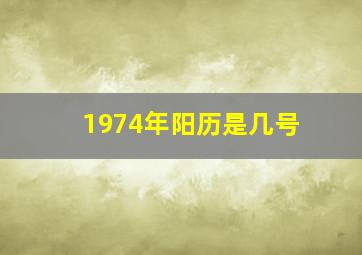 1974年阳历是几号